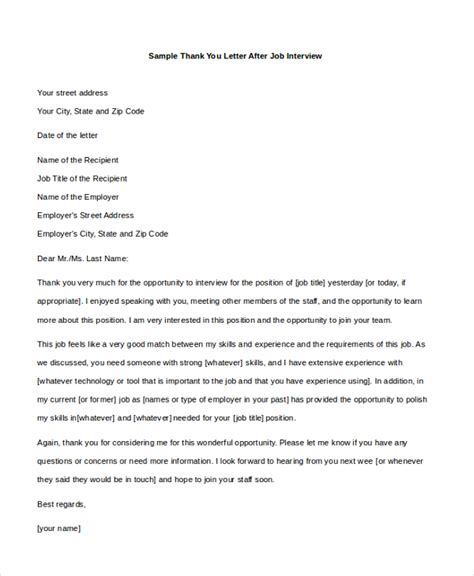 Sample Thank You Letter After Job Interview

Your street address

Your City, State and Zip Code

Date of the letter

Name of the Recipient

Job Title of the Recipient

Name of the Employer

Employer's Street Address

Employer's City, State and Zip Code

Dear Mr./Ms. Last Name:

Thank you very much for the opportunity to interview for the position of [job title] yesterday [or today, if appropriate]. I enjoyed speaking with you, meeting other members of the staff, and the opportunity to learn more about this position. I am very interested in this position and the opportunity to join your team.

This job feels like a very good match between my skills and experience and the requirements of this job. As we discussed, you need someone with strong [whatever] skills, and I have extensive experience with [whatever technology or tool that is important to the job and that you have experience using]. In addition, in my current [or former] job as [names or type of employer in your past] has provided the opportunity to polish my skills in[whatever] and [whatever] needed for your [job title] position.

Again, thank you for considering me for this wonderful opportunity. Please let me know if you have any questions or concerns or need more information. I look forward to hearing from you next wee [or whenever they said they would be in touch] and hope to join your staff soon.

Best regards,

[your name]